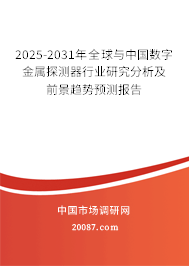 2025-2031年全球与中国数字金属探测器行业研究分析及前景趋势预测报告

中国市场调研网

20087.com